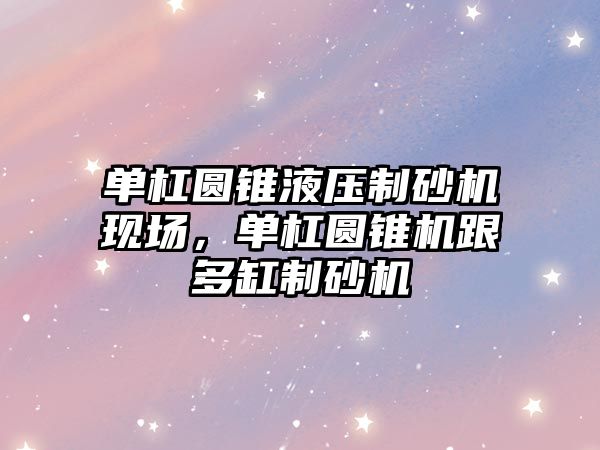 单杠圆锥液压制砂机现场，单杠圆锥机跟多缸制砂机